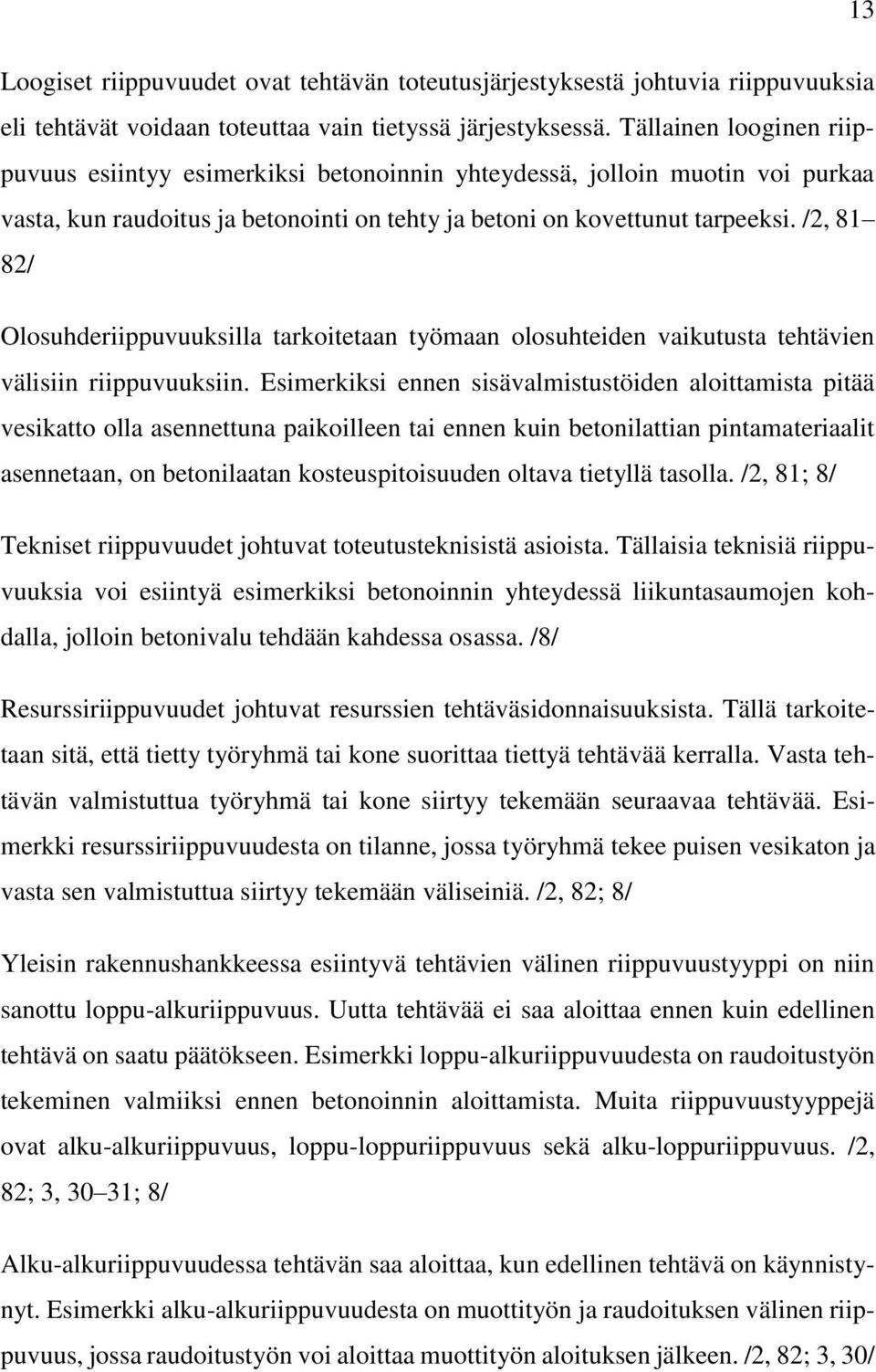 13

Loogiset riippuvuudet ovat tehtävän toteutusjärjestyksestä johtuvia riippuvuuksia eli tehtävät voidaan toteuttaa vain tietyssä järjestyksessä. Tällainen looginen riippuvuus esiintyy esimerkiksi betonoinnin yhteydessä, jolloin muotin voi purkaa vasta, kun raudoitus ja betonointi on tehty ja betoni on kovettunut tarpeeksi. /2, 81–82/

Olosuhderiippuvuuksilla tarkoitetaan työmaan olosuhteiden vaikutusta tehtävien välisiin riippuvuuksiin. Esimerkiksi ennen sisävalmistustöiden aloittamista pitää vesikatto olla asennettuna paikoilleen tai ennen kuin betonilattian pintamateriaalit asennetaan, on betonilaatan kosteuspitoisuuden oltava tietyllä tasolla. /2, 81; 8/

Tekniset riippuvuudet johtuvat toteutusteknisistä asioista. Tällaisia teknisiä riippuvuuksia voi esiintyä esimerkiksi betonoinnin yhteydessä liikuntasaumojen kohdalla, jolloin betonivalu tehdään kahdessa osassa. /8/

Resurssiriippuvuudet johtuvat resurssien tehtäväsidonnaisuuksista. Tällä tarkoitetaan sitä, että tietty työryhmä tai kone suorittaa tiettyä tehtävää kerralla. Vasta tehtävän valmistuttua työryhmä tai kone siirtyy tekemään seuraavaa tehtävää. Esimerkki resurssiriippuvuudesta on tilanne, jossa työryhmä tekee puisen vesikaton ja vasta sen valmistuttua siirtyy tekemään väliseiniä. /2, 82; 8/

Yleisin rakennushankkeessa esiintyvä tehtävien välinen riippuvuustyyppi on niin sanottu loppu-alkuriippuvuus. Uutta tehtävää ei saa aloittaa ennen kuin edellinen tehtävä on saatu päätökseen. Esimerkki loppu-alkuriippuvuudesta on raudoitustyön tekeminen valmiiksi ennen betonoinnin aloittamista. Muita riippuvuustyyppejä ovat alku-alkuriippuvuus, loppu-loppuriippuvuus sekä alku-loppuriippuvuus. /2, 82; 3, 30–31; 8/

Alku-alkuriippuvuudessa tehtävän saa aloittaa, kun edellinen tehtävä on käynnistynyt. Esimerkki alku-alkuriippuvuudesta on muottityön ja raudoituksen välinen riippuvuus, jossa raudoitustyön voi aloittaa muottityön aloituksen jälkeen. /2, 82; 3, 30/